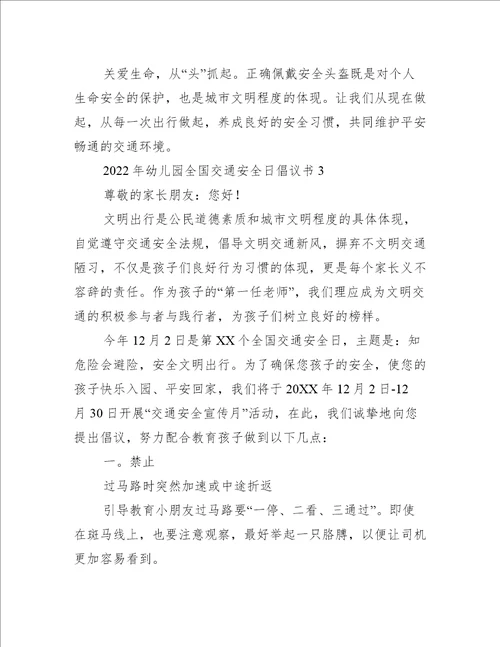 关爱生命，从“头”抓起。正确佩戴安全头盔既是对个人生命安全的保护，也是城市文明程度的体现。让我们从现在做起，从每一次出行做起，养成良好的安全习惯，共同维护平安畅通的交通环境。

2022年幼儿园全国交通安全日倡议书3

尊敬的家长朋友：您好！

文明出行是公民道德素质和城市文明程度的具体体现，自觉遵守交通安全法规，倡导文明交通新风，摒弃不文明交通陋习，不仅是孩子们良好行为习惯的体现，更是每个家长义不容辞的责任。作为孩子的“第一任老师”，我们理应成为文明交通的积极参与者与践行者，为孩子们树立良好的榜样。

今年12月2日是第XX个全国交通安全日，主题是：知危险会避险，安全文明出行。为了确保您孩子的安全，使您的孩子快乐入园、平安回家，我们将于20XX年12月2日-12月30日开展“交通安全宣传月”活动，在此，我们诚挚地向您提出倡议，努力配合教育孩子做到以下几点：

一。禁止

过马路时突然加速或中途折返

引导教育小朋友过马路要“一停、二看、三通过”。即使在斑马线上，也要注意观察，最好举起一只胳膊，以便让司机更加容易看到。